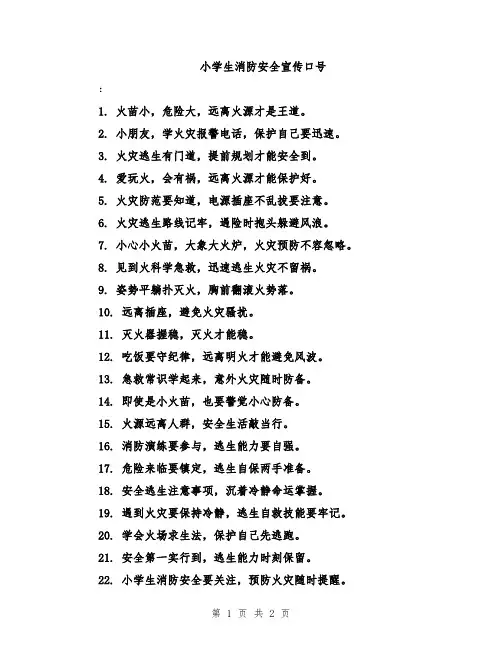 小学生消防安全宣传口号

:

1. 火苗小，危险大，远离火源才是王道。

2. 小朋友，学火灾报警电话，保护自己要迅速。

3. 火灾逃生有门道，提前规划才能安全到。

4. 爱玩火，会有祸，远离火源才能保护好。

5. 火灾防范要知道，电源插座不乱拔要注意。

6. 火灾逃生路线记牢，遇险时抱头躲避风浪。

7. 小心小火苗，大象大火炉，火灾预防不容忽略。

8. 见到火科学急救，迅速逃生火灾不留祸。

9. 姿势平躺扑灭火，胸前翻滚火势落。

10. 远离插座，避免火灾骚扰。

11. 灭火器握稳，灭火才能稳。

12. 吃饭要守纪律，远离明火才能避免风波。

13. 急救常识学起来，意外火灾随时防备。

14. 即使是小火苗，也要警觉小心防备。

15. 火源远离人群，安全生活敲当行。

16. 消防演练要参与，逃生能力要自强。

17. 危险来临要镇定，逃生自保两手准备。

18. 安全逃生注意事项，沉着冷静命运掌握。

19. 遇到火灾要保持冷静，逃生自救技能要牢记。

20. 学会火场求生法，保护自己先逃跑。

21. 安全第一实行到，逃生能力时刻保留。

22. 小学生消防安全要关注，预防火灾随时提醒。

第 1 页 共 2 页